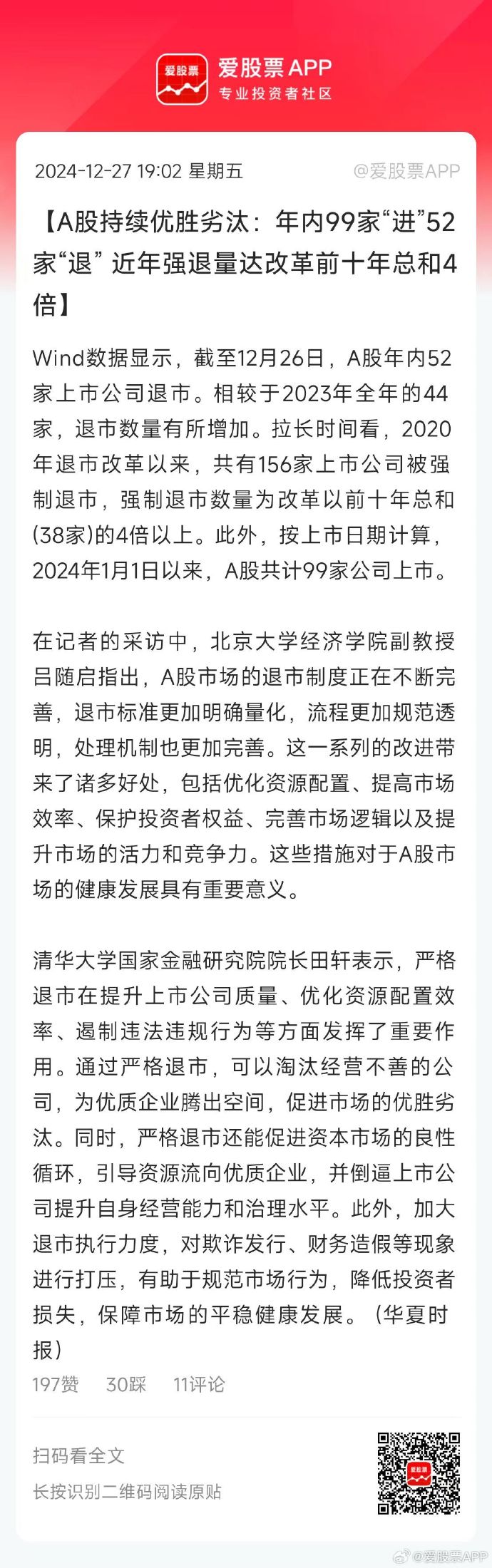 爱股票

爱股票APP
专业投资者社区

2024-12-27 19:02 星期五 @爱股票APP

【A股持续优胜劣汰：年内99家“进”52家“退” 近年强退量达改革前十年总和4倍】

Wind数据显示，截至12月26日，A股年内52家上市公司退市。相较于2023年全年的44家，退市数量有所增加。拉长时间看，2020年退市改革以来，共有156家上市公司被强制退市，强制退市数量为改革以前十年总和(38家)的4倍以上。此外，按上市日期计算，2024年1月1日以来，A股共计99家公司上市。

在记者的采访中，北京大学经济学院副教授吕随启指出，A股市场的退市制度正在不断完善，退市标准更加明确量化，流程更加规范透明，处理机制也更加完善。这一系列的改进带来了诸多好处，包括优化资源配置、提高市场效率、保护投资者权益、完善市场逻辑以及提升市场的活力和竞争力。这些措施对于A股市场的健康发展具有重要意义。

清华大学国家金融研究院院长田轩表示，严格退市在提升上市公司质量、优化资源配置效率、遏制违法违规行为等方面发挥了重要作用。通过严格退市，可以淘汰经营不善的公司，为优质企业腾出空间，促进市场的优胜劣汰。同时，严格退市还能促进资本市场的良性循环，引导资源流向优质企业，并倒逼上市公司提升自身经营能力和治理水平。此外，加大退市执行力度，对欺诈发行、财务造假等现象进行打压，有助于规范市场行为，降低投资者损失，保障市场的平稳健康发展。（华夏时报）

197赞 30踩 11评论

扫码看全文
长按识别二维码阅读原贴

爱股票

@爱股票APP